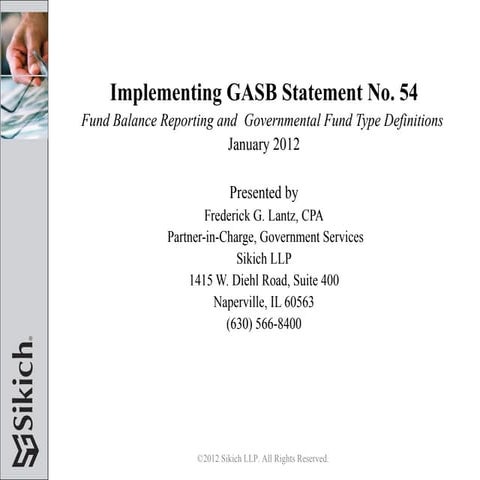 Sikich.

Implementing GASB Statement No. 54

Fund Balance Reporting and Governmental Fund Type Definitions

January 2012

Presented by

Frederick G. Lantz, CPA

Partner-in-Charge, Government Services

Sikich LLP

1415 W. Diehl Road, Suite 400

Naperville, IL 60563

(630) 566-8400

©2012 Sikich LLP. All Rights Reserved.